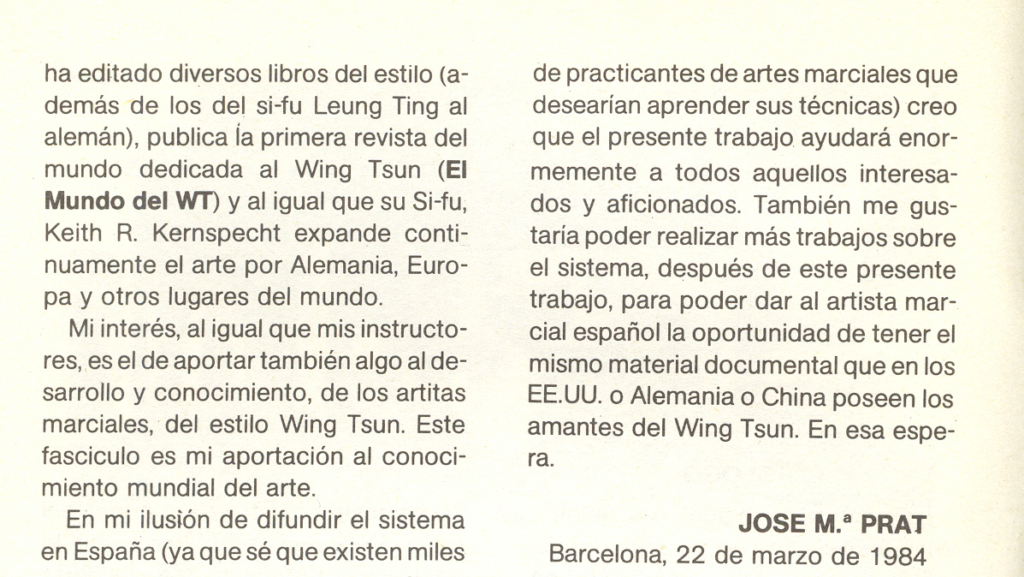 ha editado diversos libros del estilo (además de los del si-fu Leung Ting al alemán), publica la primera revista del mundo dedicada al Wing Tsun (**El Mundo del WT**) y al igual que su Si-fu, Keith R. Kernspecht expande continuamente el arte por Alemania, Europa y otros lugares del mundo.

Mi interés, al igual que mis instructores, es el de aportar también algo al desarrollo y conocimiento, de los artitas marciales, del estilo Wing Tsun. Este fasciculo es mi aportación al conocimiento mundial del arte.

En mi ilusión de difundir el sistema en España (ya que sé que existen miles de practicantes de artes marciales que desearían aprender sus técnicas) creo que el presente trabajo ayudará enormemente a todos aquellos interesados y aficionados. También me gustaría poder realizar más trabajos sobre el sistema, después de este presente trabajo, para poder dar al artista marcial español la oportunidad de tener el mismo material documental que en los EE.UU. o Alemania o China poseen los amantes del Wing Tsun. En esa espera.

**JOSE M.ª PRAT**
Barcelona, 22 de marzo de 1984